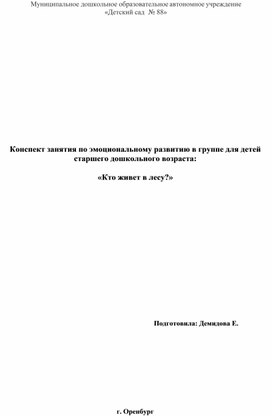 Муниципальное дошкольное образовательное автономное учреждение
«Детский сад № 88»

Конспект занятия по эмоциональному развитию в группе для детей старшего дошкольного возраста:

«Кто живет в лесу?»

Подготовила: Демидова Е.

г. Оренбург